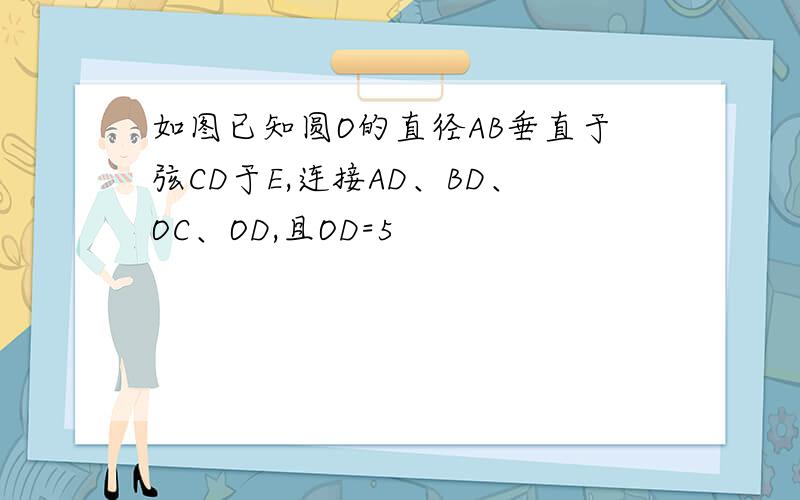 如图已知圆O的直径AB垂直于弦CD于E,连接AD、BD、OC、OD,且OD=5